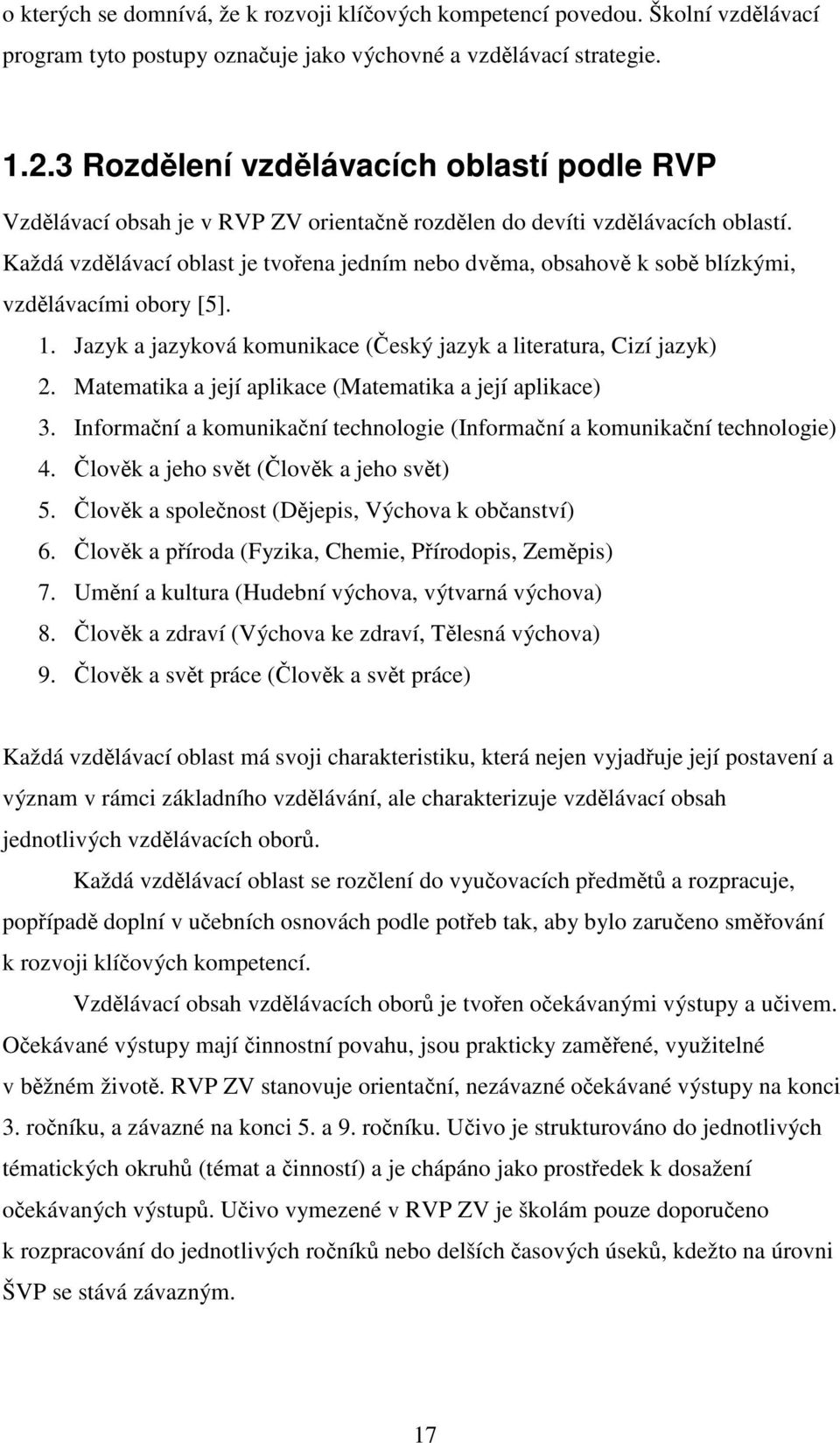 o kterých se domnívá, že k rozvoji klíčových kompetencí povedou. Školní vzdělávací program tyto postupy označuje jako výchovné a vzdělávací strategie.

1.2.3 Rozdělení vzdělávacích oblastí podle RVP

Vzdělávací obsah je v RVP ZV orientačně rozdělen do devíti vzdělávacích oblastí. Každá vzdělávací oblast je tvořena jedním nebo dvěma, obsahově k sobě blízkými, vzdělávacími obory [5].

1. Jazyk a jazyková komunikace (Český jazyk a literatura, Cizí jazyk)
2. Matematika a její aplikace (Matematika a její aplikace)
3. Informační a komunikační technologie (Informační a komunikační technologie)
4. Člověk a jeho svět (Člověk a jeho svět)
5. Člověk a společnost (Dějepis, Výchova k občanství)
6. Člověk a příroda (Fyzika, Chemie, Přírodopis, Zeměpis)
7. Umění a kultura (Hudební výchova, výtvarná výchova)
8. Člověk a zdraví (Výchova ke zdraví, Tělesná výchova)
9. Člověk a svět práce (Člověk a svět práce)

Každá vzdělávací oblast má svoji charakteristiku, která nejen vyjadřuje její postavení a význam v rámci základního vzdělávání, ale charakterizuje vzdělávací obsah jednotlivých vzdělávacích oborů.

Každá vzdělávací oblast se rozčlení do vyučovacích předmětů a rozpracuje, popřípadě doplní v učebních osnovách podle potřeb tak, aby bylo zaručeno směřování k rozvoji klíčových kompetencí.

Vzdělávací obsah vzdělávacích oborů je tvořen očekávanými výstupy a učivem. Očekávané výstupy mají činnostní povahu, jsou prakticky zaměřené, využitelné v běžném životě. RVP ZV stanovuje orientační, nezávazné očekávané výstupy na konci 3. ročníku, a závazné na konci 5. a 9. ročníku. Učivo je strukturováno do jednotlivých tématických okruhů (témat a činností) a je chápáno jako prostředek k dosažení očekávaných výstupů. Učivo vymezené v RVP ZV je školám pouze doporučeno k rozpracování do jednotlivých ročníků nebo delších časových úseků, kdežto na úrovni ŠVP se stává závazným.

17